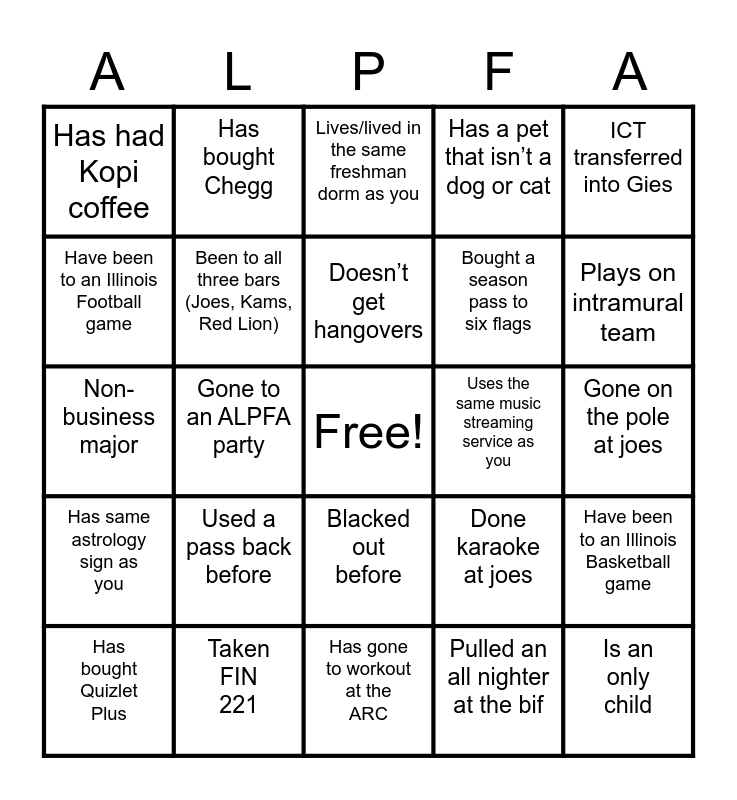 | A | L | P | F | A |
|---|---|---|---|---|
| Has had Kopi coffee | Has bought Chegg | Lives/lived in the same freshman dorm as you | Has a pet that isn't a dog or cat | ICT transferred into Gies |
| Have been to an Illinois Football game | Been to all three bars (Joes, Kams, Red Lion) | Doesn't get hangovers | Bought a season pass to six flags | Plays on intramural team |
| Non-business major | Gone to an ALPFA party | Free! | Uses the same music streaming service as you | Gone on the pole at joes |
| Has same astrology sign as you | Used a pass back before | Blacked out before | Done karaoke at joes | Have been to an Illinois Basketball game |
| Has bought Quizlet Plus | Taken FIN 221 | Has gone to workout at the ARC | Pulled an all nighter at the bif | Is an only child |